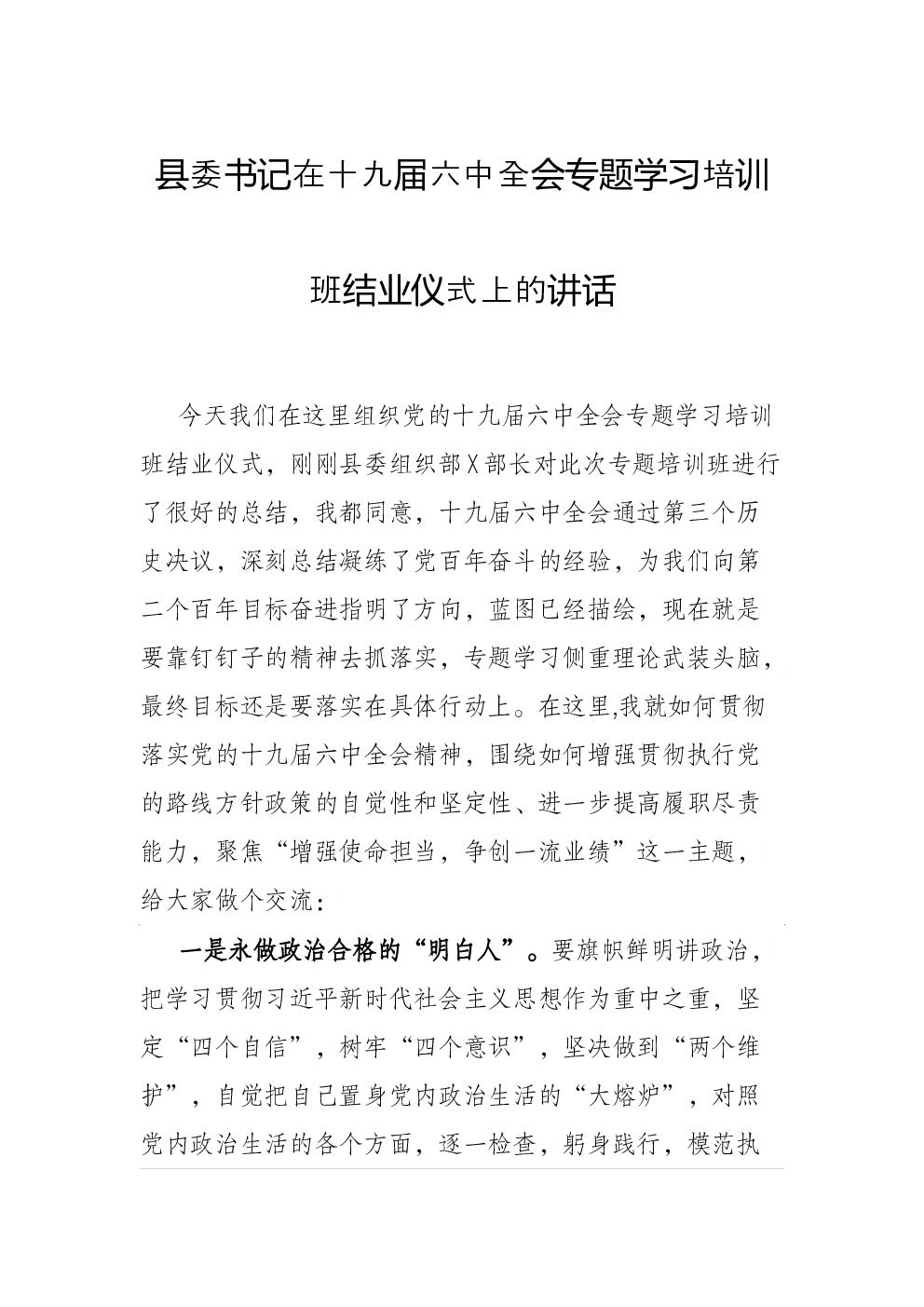 县委书记在十九届六中全会专题学习培训班结业仪式上的讲话

今天我们在这里组织党的十九届六中全会专题学习培训班结业仪式，刚刚县委组织部X部长对此次专题培训班进行了很好的总结，我都同意，十九届六中全会通过第三个历史决议，深刻总结凝练了党百年奋斗的经验，为我们向第二个百年目标奋进指明了方向，蓝图已经描绘，现在就是要靠钉钉子的精神去抓落实，专题学习侧重理论武装头脑，最终目标还是要落实在具体行动上。在这里,我就如何贯彻落实党的十九届六中全会精神，围绕如何增强贯彻执行党的路线方针政策的自觉性和坚定性、进一步提高履职尽责能力，聚焦“增强使命担当，争创一流业绩”这一主题，给大家做个交流：

一是永做政治合格的“明白人”。要旗帜鲜明讲政治，把学习贯彻习近平新时代社会主义思想作为重中之重，坚定“四个自信”，树牢“四个意识”，坚决做到“两个维护”，自觉把自己置身党内政治生活的“大熔炉”，对照党内政治生活的各个方面，逐一检查，躬身践行，模范执